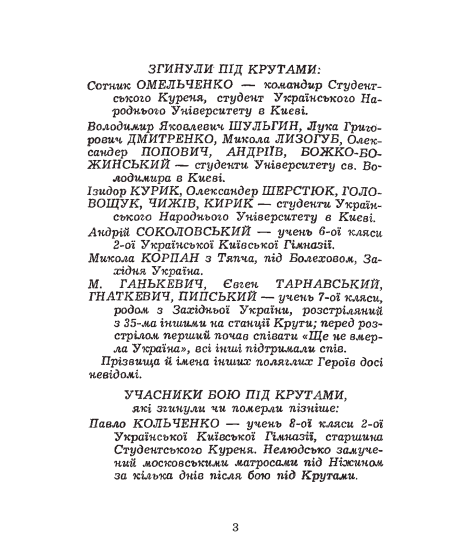 ЗГИНУЛИ ПІД КРУТАМИ:

Сотник ОМЕЛЬЧЕНКО — командир Студентського Куреня, студент Українського Народнього Університету в Києві.

Володимир Яковлевич ШУЛЬГИН, Лука Григорович ДМИТРЕНКО, Микола ЛИЗОГУБ, Олександер ПОПОВИЧ, АНДРІЇВ, БОЖКО-БОЖИНСЬКИЙ — студенти Університету св. Володимира в Києві.

Ізидор КУРИК, Олександер ШЕРСТЮК, ГОЛОВОЩУК, ЧИЖІВ, КИРИК — студенти Українського Народнього Університету в Києві.

Андрій СОКОЛОВСЬКИЙ — учень 6-ої кляси 2-ої Української Київської Гімназії.

Микола КОРПАН з Тяпча, під Болеховом, Західня Україна.

М. ГАНЬКЕВИЧ, Євген ТАРНАВСЬКИЙ, ГНАТКЕВИЧ, ПИПСЬКИЙ — учень 7-ої кляси, родом з Західньої України, розстріляний з 35-ма іншими на станції Крути; перед розстрілом перший почав співати «Ще не вмерла Україна», всі інші підтримали спів.

Прізвища й імена інших поляглих Героїв досі невідомі.

УЧАСНИКИ БОЮ ПІД КРУТАМИ,
які згинули чи померли пізніше:

Павло КОЛЬЧЕНКО — учень 8-ої кляси 2-ої Української Київської Гімназії, старшина Студентського Куреня. Нелюдсько замучений московськими матросами під Ніжином за кілька днів після бою під Крутами.

3